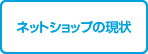 ネットショップの現状